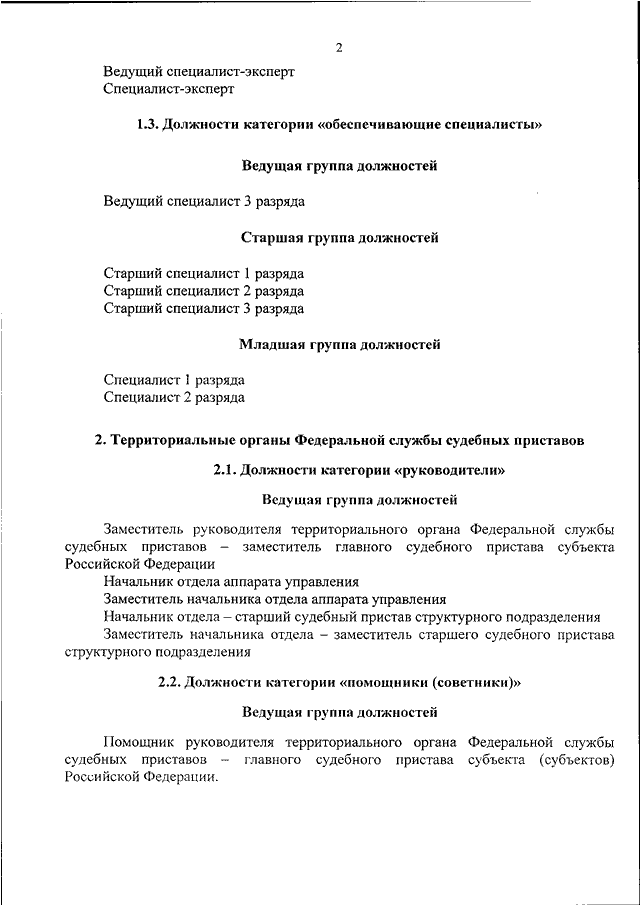 2

Ведущий специалист-эксперт
Специалист-эксперт

1.3. Должности категории «обеспечивающие специалисты»

Ведущая группа должностей

Ведущий специалист 3 разряда

Старшая группа должностей

Старший специалист 1 разряда
Старший специалист 2 разряда
Старший специалист 3 разряда

Младшая группа должностей

Специалист 1 разряда
Специалист 2 разряда

2. Территориальные органы Федеральной службы судебных приставов

2.1. Должности категории «руководители»

Ведущая группа должностей

Заместитель руководителя территориального органа Федеральной службы судебных приставов – заместитель главного судебного пристава субъекта Российской Федерации
Начальник отдела аппарата управления
Заместитель начальника отдела аппарата управления
Начальник отдела – старший судебный пристав структурного подразделения
Заместитель начальника отдела – заместитель старшего судебного пристава структурного подразделения

2.2. Должности категории «помощники (советники)»

Ведущая группа должностей

Помощник руководителя территориального органа Федеральной службы судебных приставов – главного судебного пристава субъекта (субъектов) Российской Федерации.